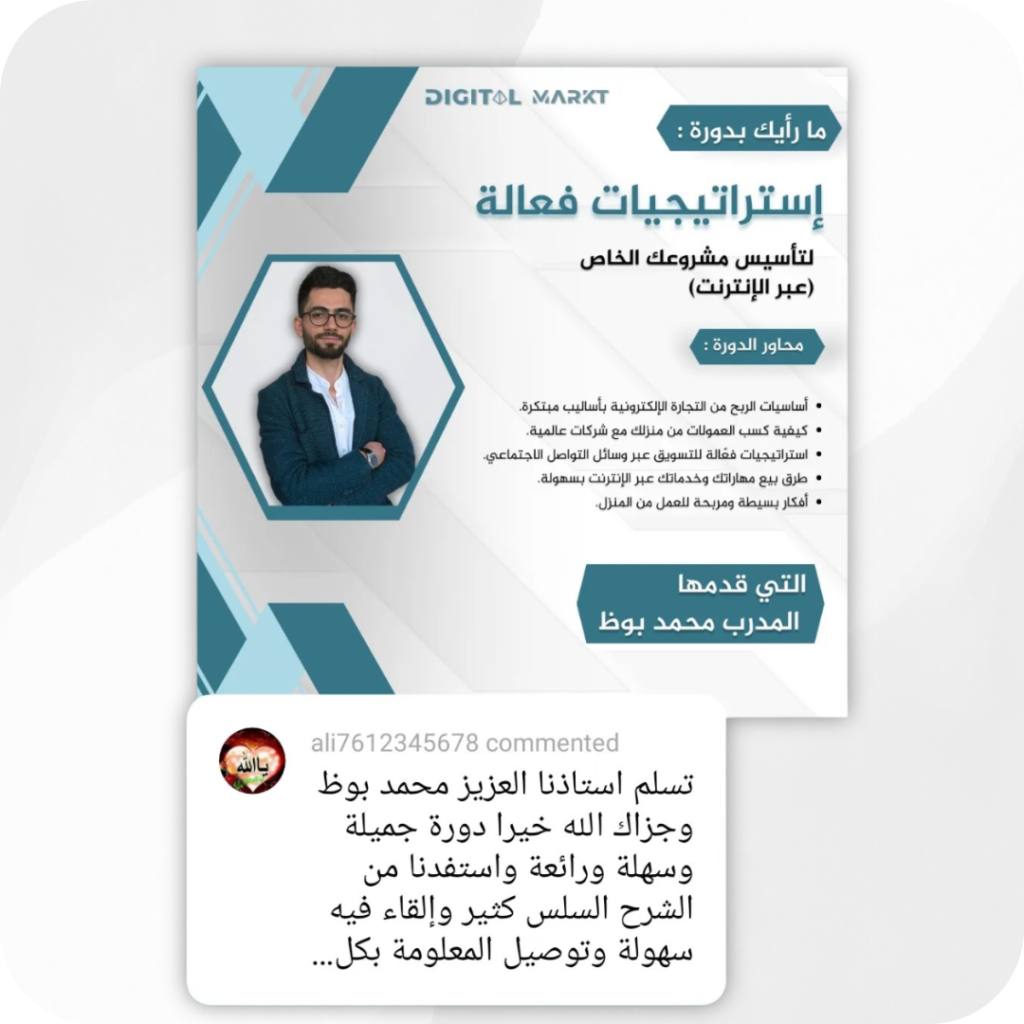 DIGITAL MARKT

ما رأيك بدورة :

إستراتيجيات فعالة

لتأسيس مشروعك الخاص
(عبر الإنترنت)

محاور الدورة :

• أساسيات الربح من التجارة الإلكترونية بأساليب مبتكرة.
• كيفية كسب العمولات من منزلك مع شركات عالمية.
• استراتيجيات فعّالة للتسويق عبر وسائل التواصل الاجتماعي.
• طرق بيع مهاراتك وخدماتك عبر الإنترنت بسهولة.
• أفكار بسيطة ومربحة للعمل من المنزل.

التي قدمها
المدرب محمد بوظ

ali7612345678 commented

تسلم استاذنا العزيز محمد بوظ وجزاك الله خيرا دورة جميلة وسهلة ورائعة واستفدنا من الشرح السلس كثير وإلقاء فيه سهولة وتوصيل المعلومة بكل...